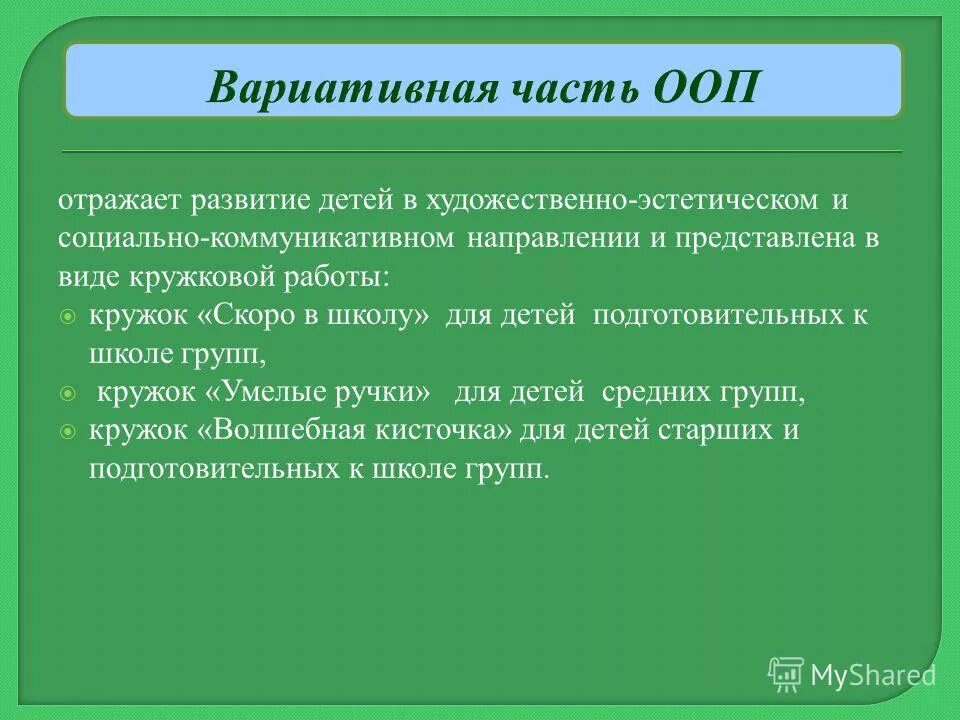 Вариативная часть ООП

отражает развитие детей в художественно-эстетическом и социально-коммуникативном направлении и представлена в виде кружковой работы:

кружок «Скоро в школу» для детей подготовительных к школе групп,

кружок «Умелые ручки» для детей средних групп,

кружок «Волшебная кисточка» для детей старших и подготовительных к школе групп.

MyShared